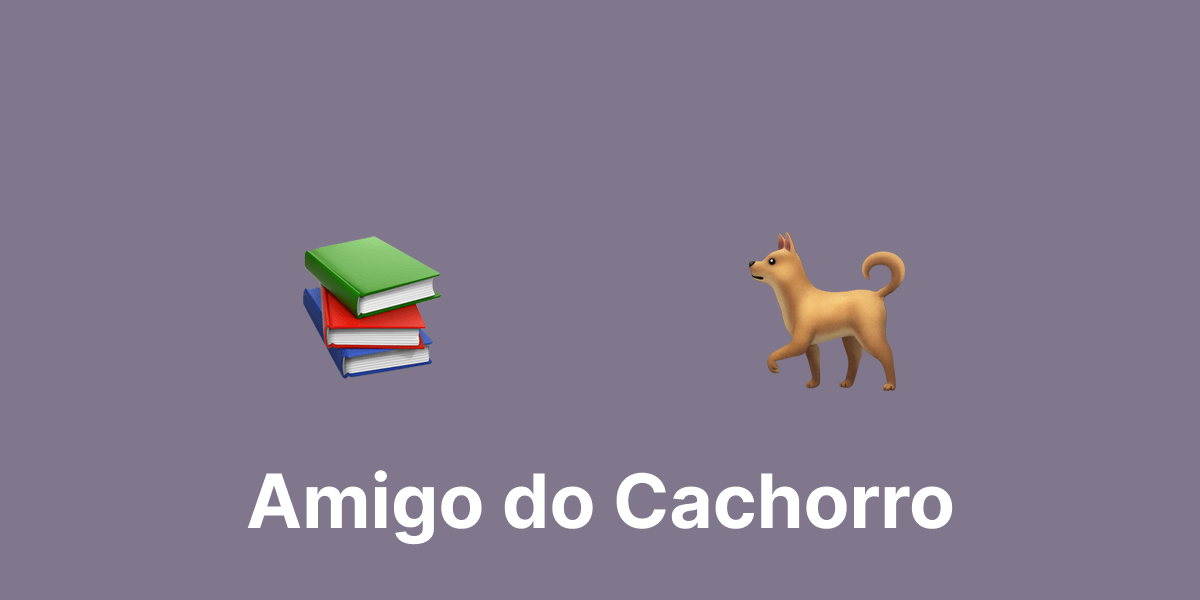 Amigo do Cachorro